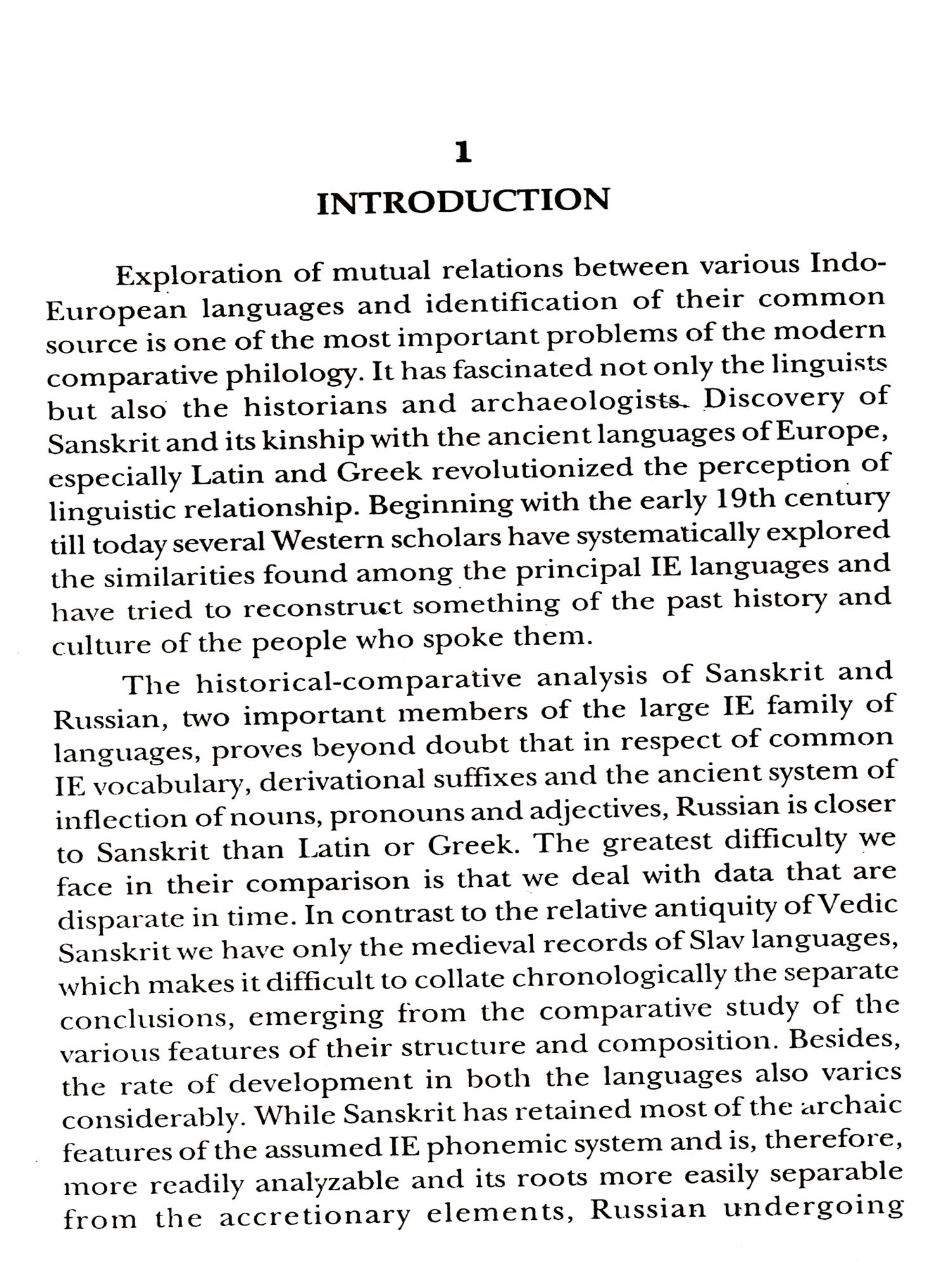 1

INTRODUCTION

Exploration of mutual relations between various Indo-European languages and identification of their common source is one of the most important problems of the modern comparative philology. It has fascinated not only the linguists but also the historians and archaeologists. Discovery of Sanskrit and its kinship with the ancient languages of Europe, especially Latin and Greek revolutionized the perception of linguistic relationship. Beginning with the early 19th century till today several Western scholars have systematically explored the similarities found among the principal IE languages and have tried to reconstruct something of the past history and culture of the people who spoke them.

The historical-comparative analysis of Sanskrit and Russian, two important members of the large IE family of languages, proves beyond doubt that in respect of common IE vocabulary, derivational suffixes and the ancient system of inflection of nouns, pronouns and adjectives, Russian is closer to Sanskrit than Latin or Greek. The greatest difficulty we face in their comparison is that we deal with data that are disparate in time. In contrast to the relative antiquity of Vedic Sanskrit we have only the medieval records of Slav languages, which makes it difficult to collate chronologically the separate conclusions, emerging from the comparative study of the various features of their structure and composition. Besides, the rate of development in both the languages also varies considerably. While Sanskrit has retained most of the archaic features of the assumed IE phonemic system and is, therefore, more readily analyzable and its roots more easily separable from the accretionary elements, Russian undergoing